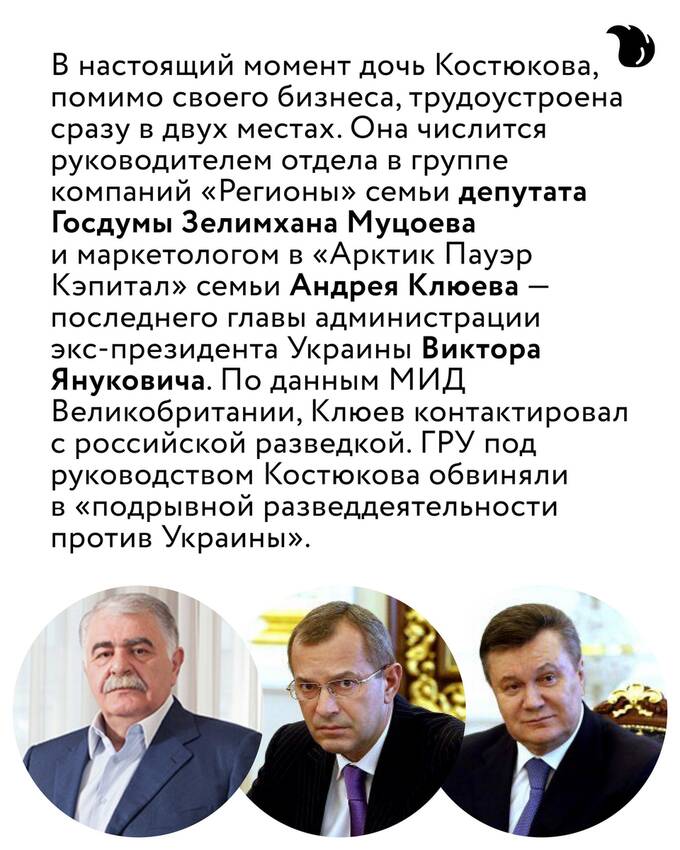 В настоящий момент дочь Костюкова, помимо своего бизнеса, трудоустроена сразу в двух местах. Она числится руководителем отдела в группе компаний «Регионы» семьи депутата Госдумы Зелимхана Муцоева и маркетологом в «Арктик Пауэр Кэпитал» семьи Андрея Клюева — последнего главы администрации экс-президента Украины Виктора Януковича. По данным МИД Великобритании, Клюев контактировал с российской разведкой. ГРУ под руководством Костюкова обвиняли в «подрывной разведдеятельности против Украины».